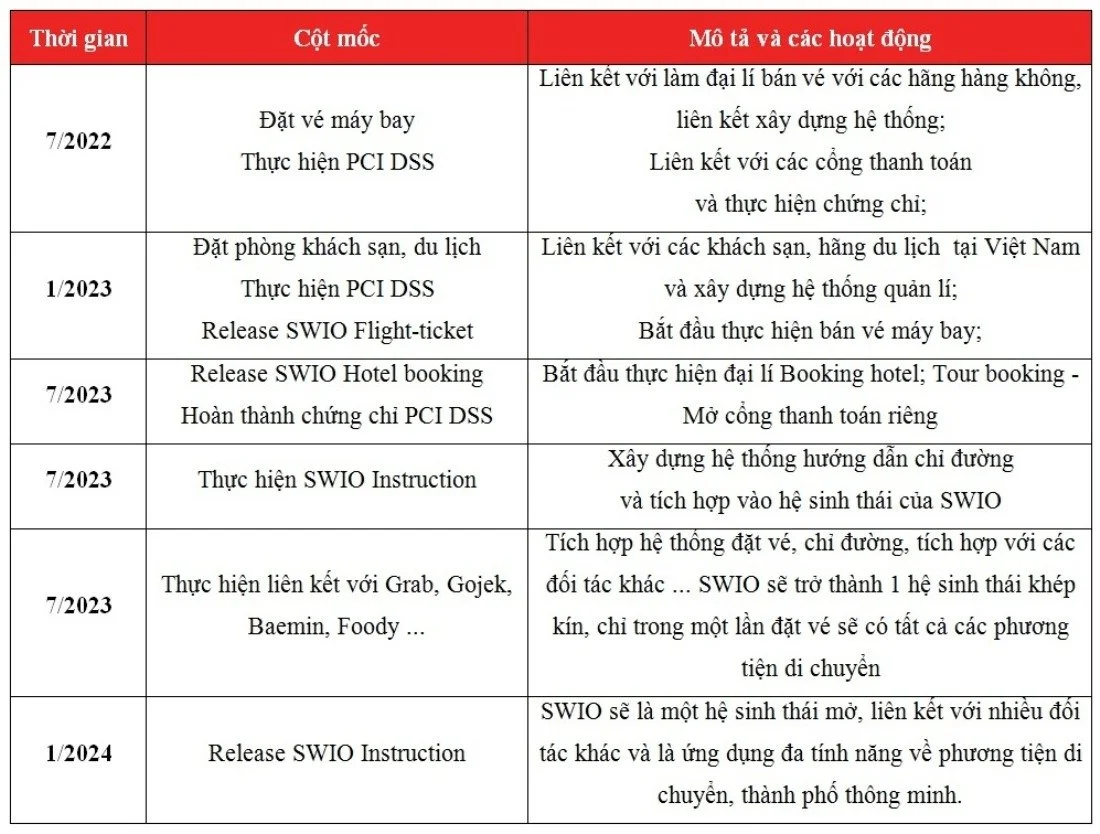 | Thời gian | Cột mốc | Mô tả và các hoạt động |
|---|---|---|
| 7/2022 | Đặt vé máy bay Thực hiện PCI DSS | Liên kết với làm đại lí bán vé với các hãng hàng không, liên kết xây dựng hệ thống; Liên kết với các cổng thanh toán và thực hiện chứng chỉ; |
| 1/2023 | Đặt phòng khách sạn, du lịch Thực hiện PCI DSS Release SWIO Flight-ticket | Liên kết với các khách sạn, hãng du lịch tại Việt Nam và xây dựng hệ thống quản lí; Bắt đầu thực hiện bán vé máy bay; |
| 7/2023 | Release SWIO Hotel booking Hoàn thành chứng chỉ PCI DSS | Bắt đầu thực hiện đại lí Booking hotel; Tour booking - Mở cổng thanh toán riêng |
| 7/2023 | Thực hiện SWIO Instruction | Xây dựng hệ thống hướng dẫn chỉ đường và tích hợp vào hệ sinh thái của SWIO |
| 7/2023 | Thực hiện liên kết với Grab, Gojek, Baemin, Foody ... | Tích hợp hệ thống đặt vé, chỉ đường, tích hợp với các đối tác khác ... SWIO sẽ trở thành 1 hệ sinh thái khép kín, chỉ trong một lần đặt vé sẽ có tất cả các phương tiện di chuyển |
| 1/2024 | Release SWIO Instruction | SWIO sẽ là một hệ sinh thái mở, liên kết với nhiều đối tác khác và là ứng dụng đa tính năng về phương tiện di chuyển, thành phố thông minh. |